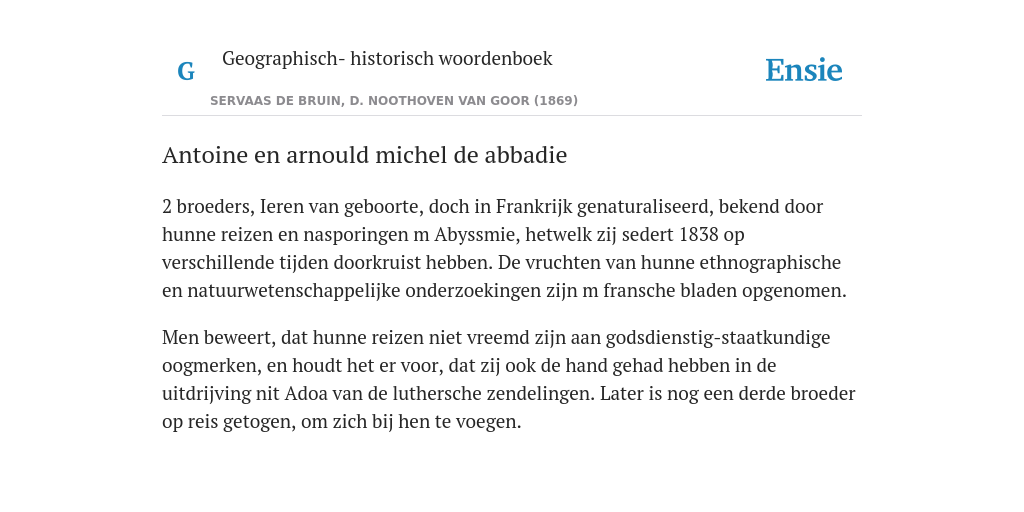 G

Geographisch- historisch woordenboek

SERVAAS DE BRUIN, D. NOOTHOVEN VAN GOOR (1869)

Ensie

Antoine en arnould michel de abbadie

2 broeders, Ieren van geboorte, doch in Frankrijk genaturaliseerd, bekend door hunne reizen en nasporingen m Abyssmie, hetwelk zij sedert 1838 op verschillende tijden doorkruist hebben. De vruchten van hunne ethnographische en natuurwetenschappelijke onderzoekingen zijn m fransche bladen opgenomen.

Men beweert, dat hunne reizen niet vreemd zijn aan godsdienstig-staatkundige oogmerken, en houdt het er voor, dat zij ook de hand gehad hebben in de uitdrijving nit Adoa van de luthersche zendelingen. Later is nog een derde broeder op reis getogen, om zich bij hen te voegen.